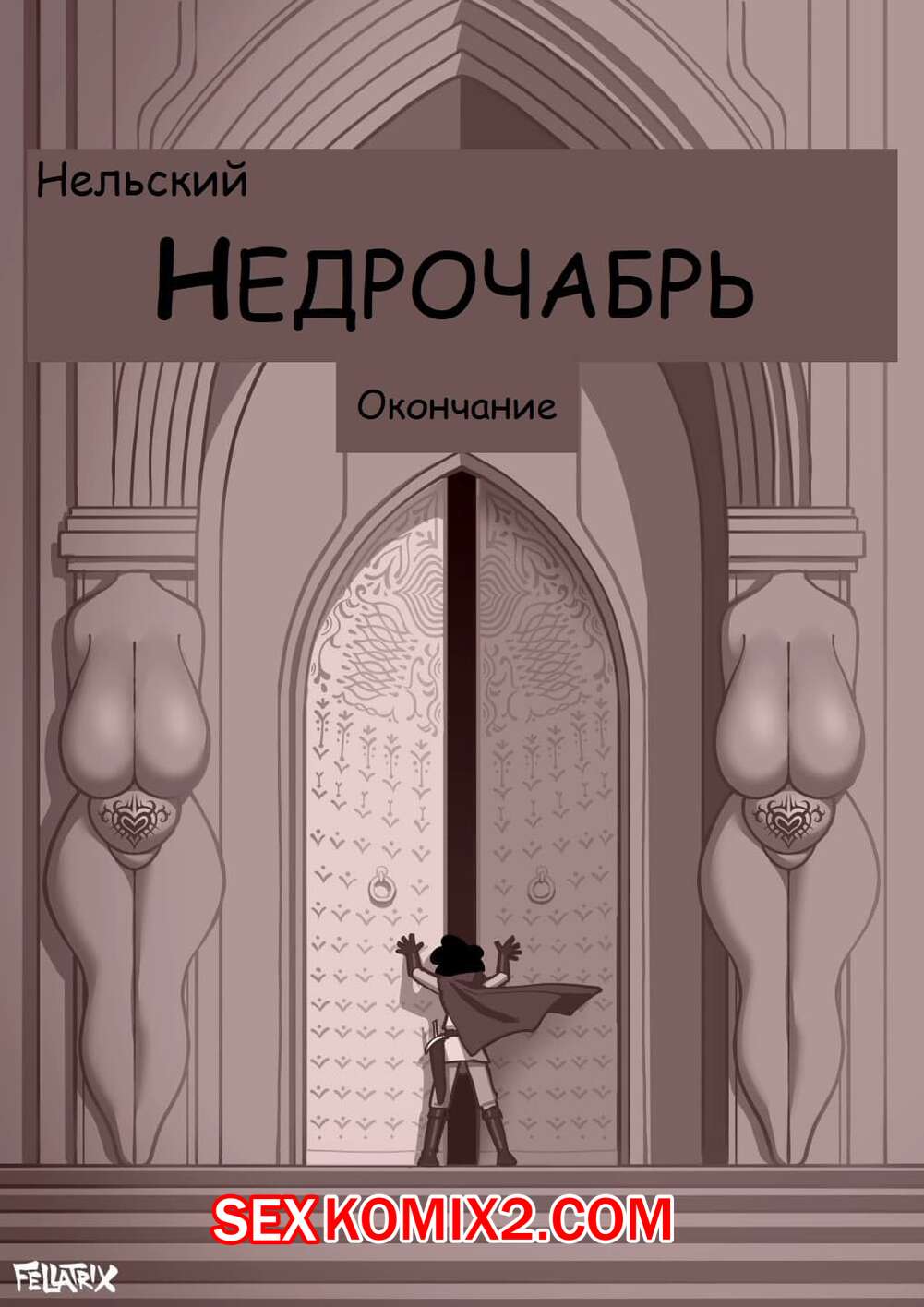 Нельский

НЕДРОЧАБРЬ

Окончание

SEXKOMIX2.COM

FELLATRIX